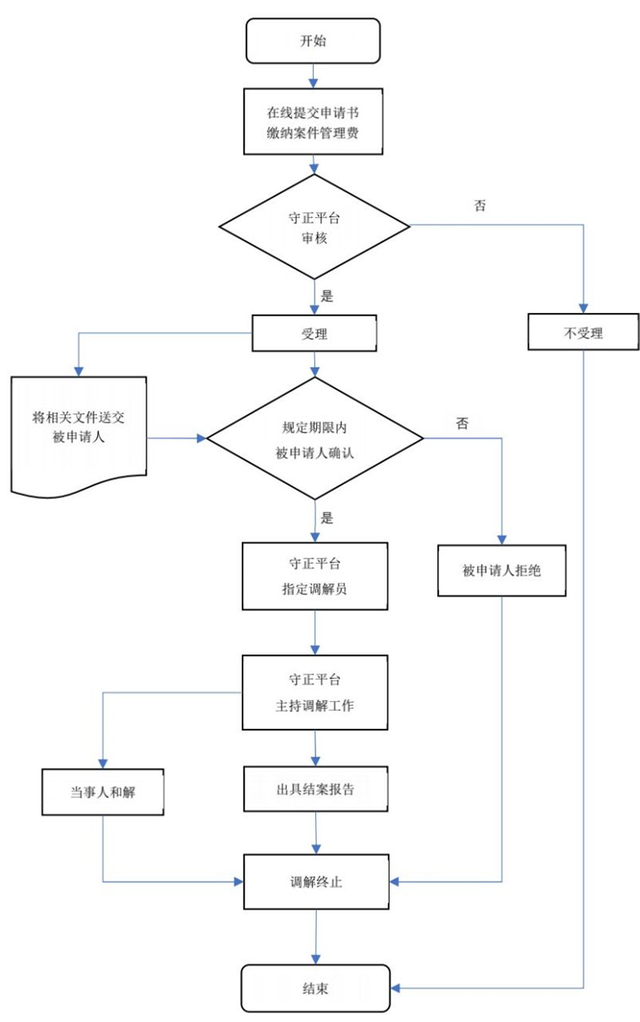 开始

在线提交申请书
缴纳案件管理费

守正平台
审核

否

是

受理

不受理

将相关文件送交
被申请人

规定期限内
被申请人确认

否

是

守正平台
指定调解员

被申请人拒绝

守正平台
主持调解工作

当事人和解

出具结案报告

调解终止

结束